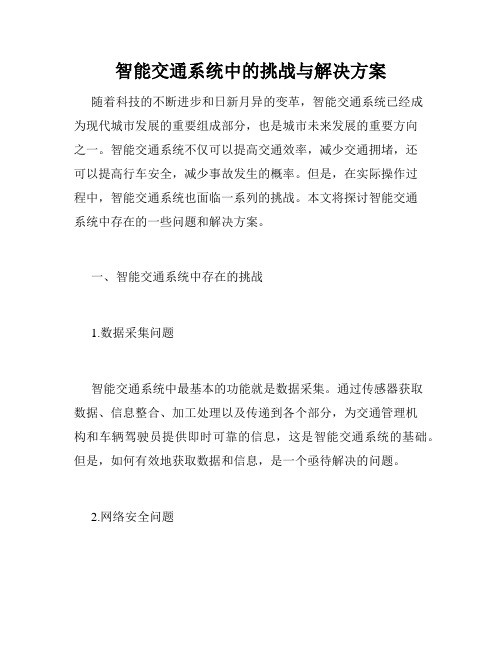 智能交通系统中的挑战与解决方案

随着科技的不断进步和日新月异的变革，智能交通系统已经成为现代城市发展的重要组成部分，也是城市未来发展的重要方向之一。智能交通系统不仅可以提高交通效率，减少交通拥堵，还可以提高行车安全，减少事故发生的概率。但是，在实际操作过程中，智能交通系统也面临一系列的挑战。本文将探讨智能交通系统中存在的一些问题和解决方案。

一、智能交通系统中存在的挑战

1.数据采集问题

智能交通系统中最基本的功能就是数据采集。通过传感器获取数据、信息整合、加工处理以及传递到各个部分，为交通管理机构和车辆驾驶员提供即时可靠的信息，这是智能交通系统的基础。但是，如何有效地获取数据和信息，是一个亟待解决的问题。

2.网络安全问题